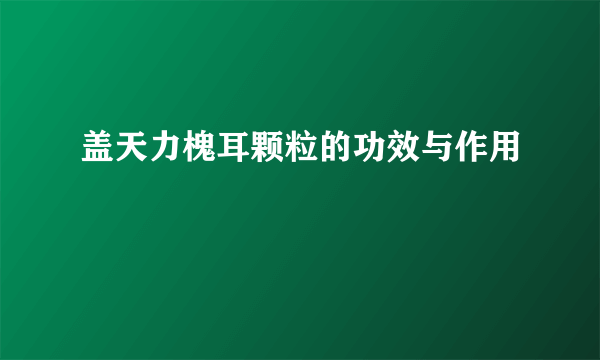 盖天力槐耳颗粒的功效与作用